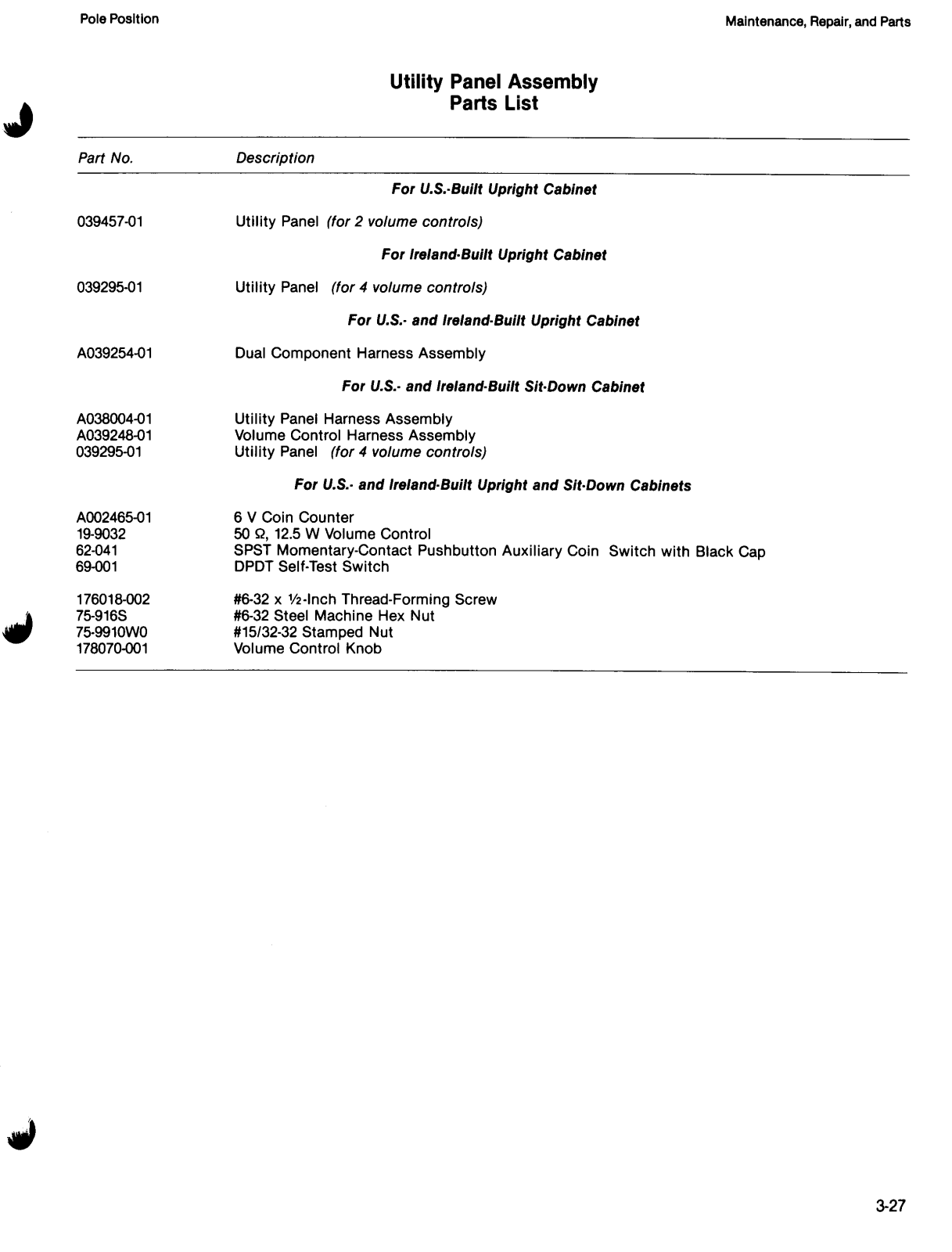 Pole Position

Maintenance, Repair, and Parts

Utility Panel Assembly
Parts List

| Part No. | Description |
|---|---|
| | For U.S.-Built Upright Cabinet |
| 039457-01 | Utility Panel (for 2 volume controls) |
| | For Ireland-Built Upright Cabinet |
| 039295-01 | Utility Panel (for 4 volume controls) |
| | For U.S.- and Ireland-Built Upright Cabinet |
| A039254-01 | Dual Component Harness Assembly |
| | For U.S.- and Ireland-Built Sit-Down Cabinet |
| A038004-01 | Utility Panel Harness Assembly |
| A039248-01 | Volume Control Harness Assembly |
| 039295-01 | Utility Panel (for 4 volume controls) |
| | For U.S.- and Ireland-Built Upright and Sit-Down Cabinets |
| A002465-01 | 6 V Coin Counter |
| 19-9032 | 50 Ω, 12.5 W Volume Control |
| 62-041 | SPST Momentary-Contact Pushbutton Auxiliary Coin Switch with Black Cap |
| 69-001 | DPDT Self-Test Switch |
| 176018-002 | #6-32 x ½-Inch Thread-Forming Screw |
| 75-916S | #6-32 Steel Machine Hex Nut |
| 75-9910W0 | #15/32-32 Stamped Nut |
| 178070-001 | Volume Control Knob |

3-27